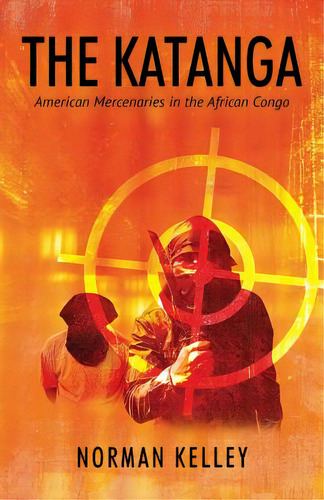 THE KATANGA

American Mercenaries in the African Congo

NORMAN KELLEY